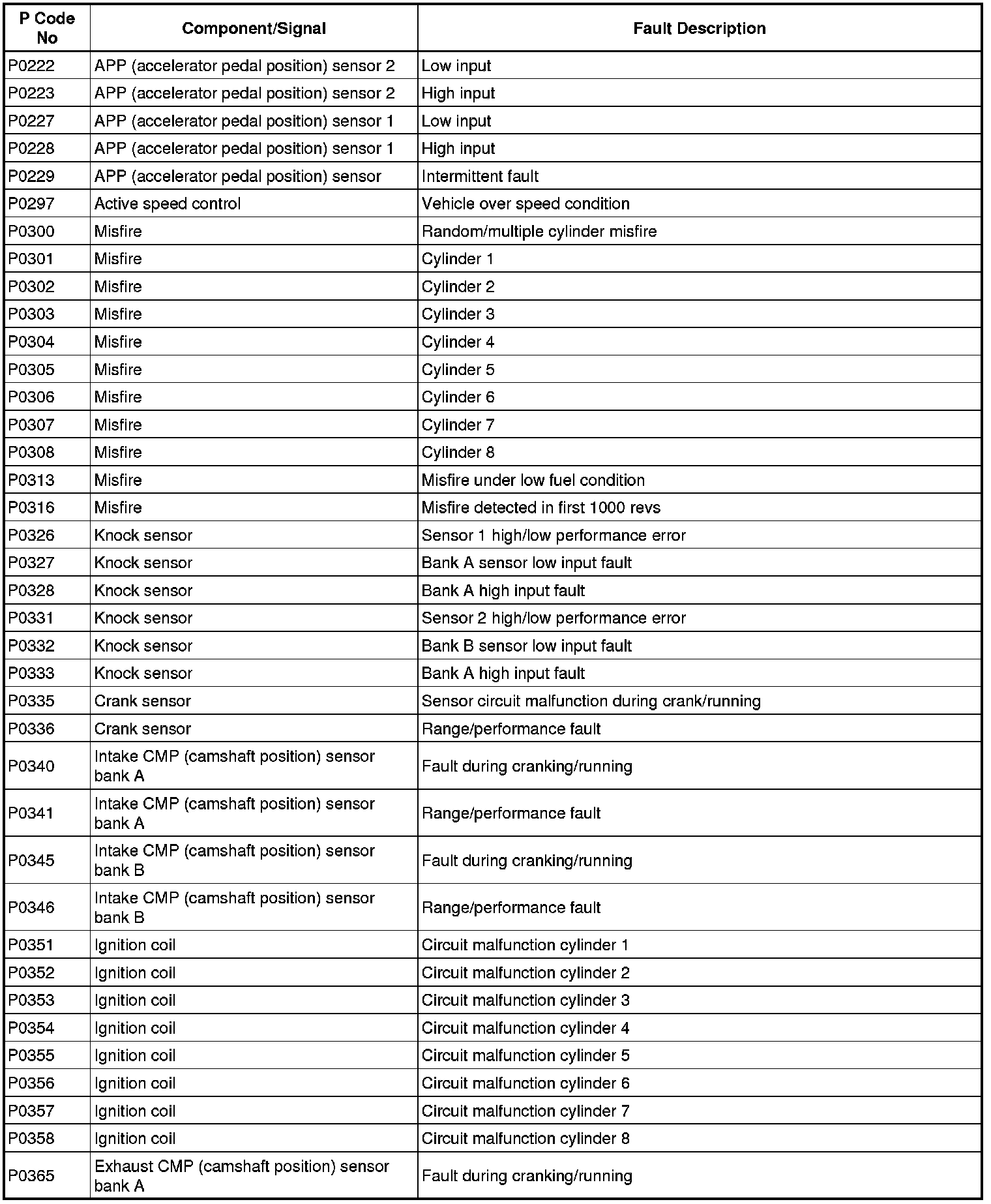 | P Code No | Component/Signal | Fault Description |
|---|---|---|
| P0222 | APP (accelerator pedal position) sensor 2 | Low input |
| P0223 | APP (accelerator pedal position) sensor 2 | High input |
| P0227 | APP (accelerator pedal position) sensor 1 | Low input |
| P0228 | APP (accelerator pedal position) sensor 1 | High input |
| P0229 | APP (accelerator pedal position) sensor | Intermittent fault |
| P0297 | Active speed control | Vehicle over speed condition |
| P0300 | Misfire | Random/multiple cylinder misfire |
| P0301 | Misfire | Cylinder 1 |
| P0302 | Misfire | Cylinder 2 |
| P0303 | Misfire | Cylinder 3 |
| P0304 | Misfire | Cylinder 4 |
| P0305 | Misfire | Cylinder 5 |
| P0306 | Misfire | Cylinder 6 |
| P0307 | Misfire | Cylinder 7 |
| P0308 | Misfire | Cylinder 8 |
| P0313 | Misfire | Misfire under low fuel condition |
| P0316 | Misfire | Misfire detected in first 1000 revs |
| P0326 | Knock sensor | Sensor 1 high/low performance error |
| P0327 | Knock sensor | Bank A sensor low input fault |
| P0328 | Knock sensor | Bank A high input fault |
| P0331 | Knock sensor | Sensor 2 high/low performance error |
| P0332 | Knock sensor | Bank B sensor low input fault |
| P0333 | Knock sensor | Bank A high input fault |
| P0335 | Crank sensor | Sensor circuit malfunction during crank/running |
| P0336 | Crank sensor | Range/performance fault |
| P0340 | Intake CMP (camshaft position) sensor bank A | Fault during cranking/running |
| P0341 | Intake CMP (camshaft position) sensor bank A | Range/performance fault |
| P0345 | Intake CMP (camshaft position) sensor bank B | Fault during cranking/running |
| P0346 | Intake CMP (camshaft position) sensor bank B | Range/performance fault |
| P0351 | Ignition coil | Circuit malfunction cylinder 1 |
| P0352 | Ignition coil | Circuit malfunction cylinder 2 |
| P0353 | Ignition coil | Circuit malfunction cylinder 3 |
| P0354 | Ignition coil | Circuit malfunction cylinder 4 |
| P0355 | Ignition coil | Circuit malfunction cylinder 5 |
| P0356 | Ignition coil | Circuit malfunction cylinder 6 |
| P0357 | Ignition coil | Circuit malfunction cylinder 7 |
| P0358 | Ignition coil | Circuit malfunction cylinder 8 |
| P0365 | Exhaust CMP (camshaft position) sensor bank A | Fault during cranking/running |